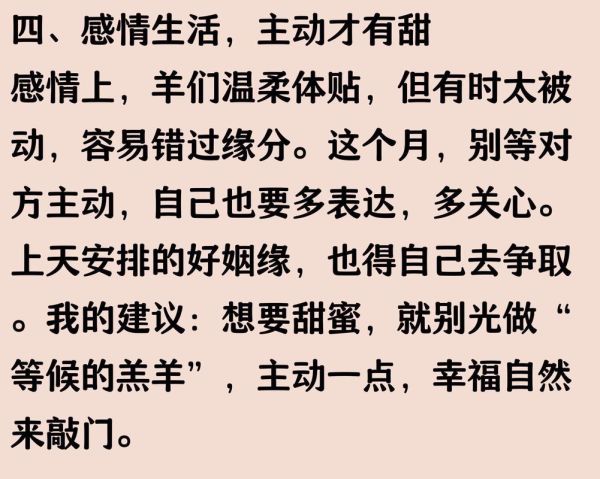 四、感情生活，主动才有甜

感情上，羊们温柔体贴，但有时太被动，容易错过缘分。这个月，别等对方主动，自己也要多表达，多关心。上天安排的好姻缘，也得自己去争取。我的建议：想要甜蜜，就别光做“等候的羔羊”，主动一点，幸福自然来敲门。